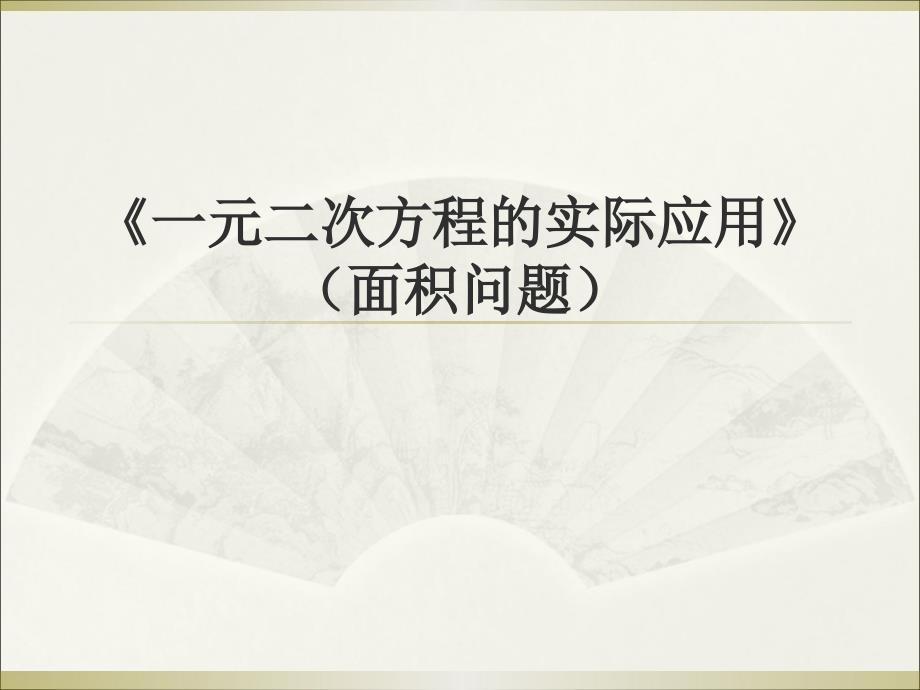 《一元二次方程的实际应用》
（面积问题）